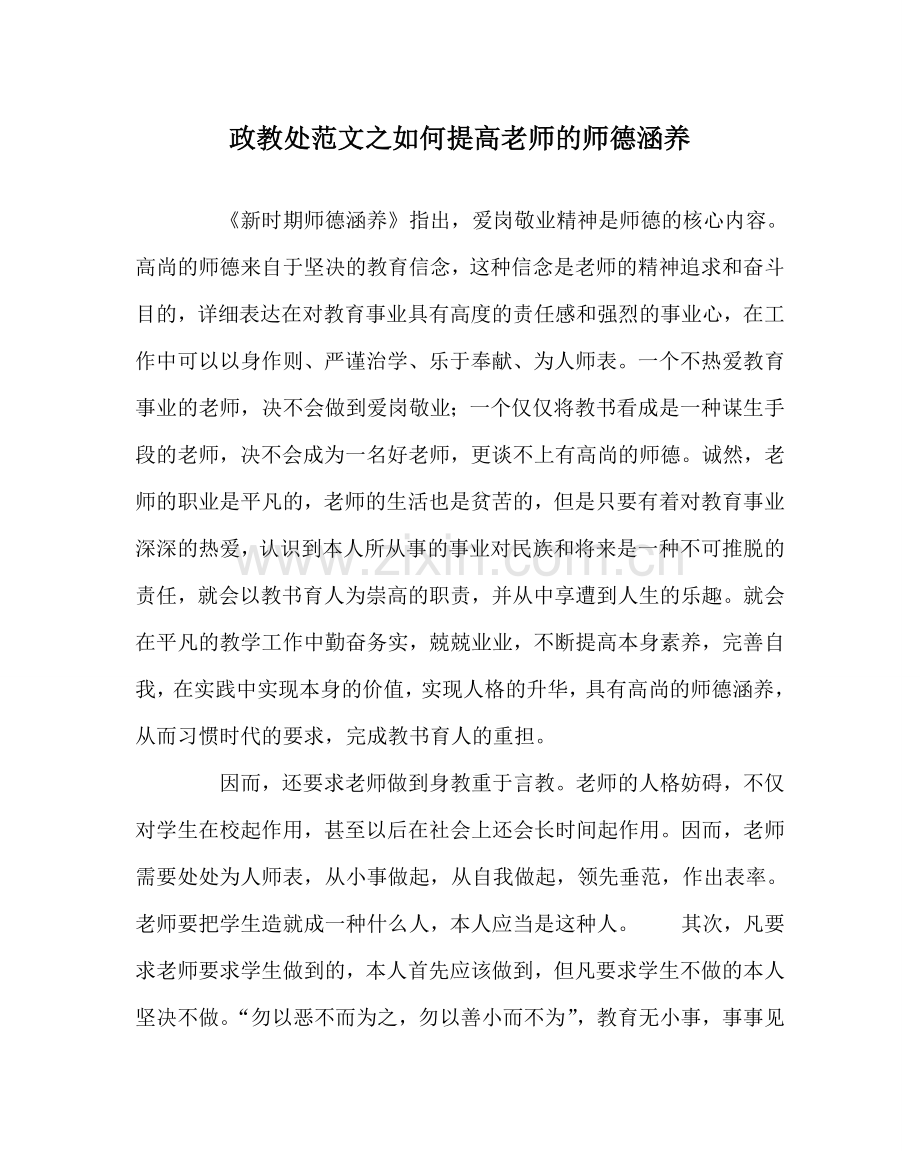 政教处范文之如何提高老师的师德涵养

《新时期师德涵养》指出，爱岗敬业精神是师德的核心内容。高尚的师德来自于坚决的教育信念，这种信念是老师的精神追求和奋斗目的，详细表达在对教育事业具有高度的责任感和强烈的事业心，在工作中可以以身作则、严谨治学、乐于奉献、为人师表。一个不热爱教育事业的老师，决不会做到爱岗敬业；一个仅仅将教书看成是一种谋生手段的老师，决不会成为一名好老师，更谈不上有高尚的师德。诚然，老师的职业是平凡的，老师的生活也是贫苦的，但是只要有着对教育事业深深的热爱，认识到本人所从事的事业对民族和将来是一种不可推脱的责任，就会以教书育人为崇高的职责，并从中享遭到人生的乐趣。就会在平凡的教学工作中勤奋务实，兢兢业业，不断提高本身素养，完善自我，在实践中实现本身的价值，实现人格的升华，具有高尚的师德涵养，从而习惯时代的要求，完成教书育人的重担。

因而，还要求老师做到身教重于言教。老师的人格妨碍，不仅对学生在校起作用，甚至以后在社会上还会长时间起作用。因而，老师需要处处为人师表，从小事做起，从自我做起，领先垂范，作出表率。老师要把学生造就成一种什么人，本人应当是这种人。 其次，凡要求老师要求学生做到的，本人首先应该做到，但凡要求学生不做的本人坚决不做。“勿以恶不而为之，勿以善小而不为”，教育无小事，事事见

www.zixin.com.cn